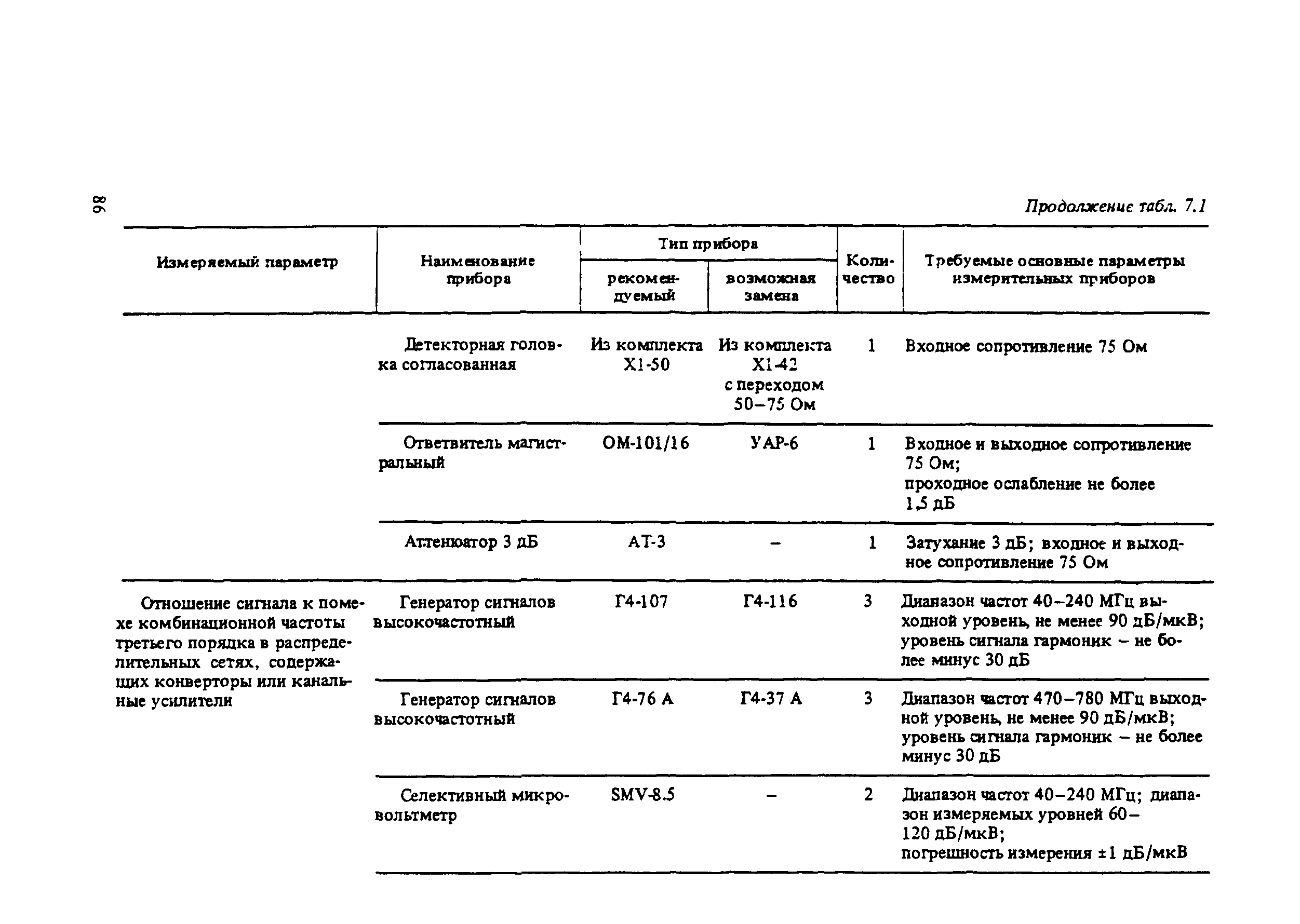 98

Продолжение табл. 7.1

| Измеряемый параметр | Наименование прибора | Тип прибора: рекомендуемый | Тип прибора: возможная замена | Количество | Требуемые основные параметры измерительных приборов |
|---|---|---|---|---|---|
| | Детекторная головка согласованная | Из комплекта Х1-50 | Из комплекта Х1-42 с переходом 50–75 Ом | 1 | Входное сопротивление 75 Ом |
| | Ответвитель магистральный | ОМ-101/16 | УАР-6 | 1 | Входное и выходное сопротивление 75 Ом; проходное ослабление не более 1,5 дБ |
| | Аттенюатор 3 дБ | АТ-3 | – | 1 | Затухание 3 дБ; входное и выходное сопротивление 75 Ом |
| Отношение сигнала к помехе комбинационной частоты третьего порядка в распределительных сетях, содержащих конверторы или канальные усилители | Генератор сигналов высокочастотный | Г4-107 | Г4-116 | 3 | Диапазон частот 40–240 МГц выходной уровень, не менее 90 дБ/мкВ; уровень сигнала гармоник – не более минус 30 дБ |
| | Генератор сигналов высокочастотный | Г4-76 А | Г4-37 А | 3 | Диапазон частот 470–780 МГц выходной уровень, не менее 90 дБ/мкВ; уровень сигнала гармоник – не более минус 30 дБ |
| | Селективный микровольтметр | SMV-8.5 | – | 2 | Диапазон частот 40–240 МГц; диапазон измеряемых уровней 60–120 дБ/мкВ; погрешность измерения ±1 дБ/мкВ |